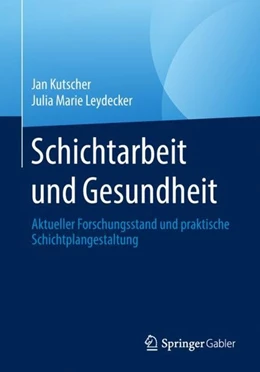 Jan Kutscher
Julia Marie Leydecker

Schichtarbeit und Gesundheit

Aktueller Forschungsstand und praktische Schichtplangestaltung

Springer Gabler